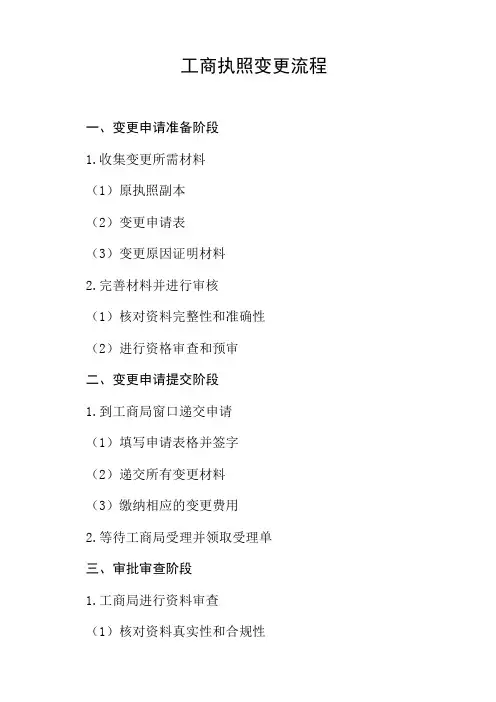 工商执照变更流程

一、变更申请准备阶段

1. 收集变更所需材料

（1）原执照副本

（2）变更申请表

（3）变更原因证明材料

2. 完善材料并进行审核

（1）核对资料完整性和准确性

（2）进行资格审查和预审

二、变更申请提交阶段

1. 到工商局窗口递交申请

（1）填写申请表格并签字

（2）递交所有变更材料

（3）缴纳相应的变更费用

2. 等待工商局受理并领取受理单

三、审批审查阶段

1. 工商局进行资料审查

（1）核对资料真实性和合规性